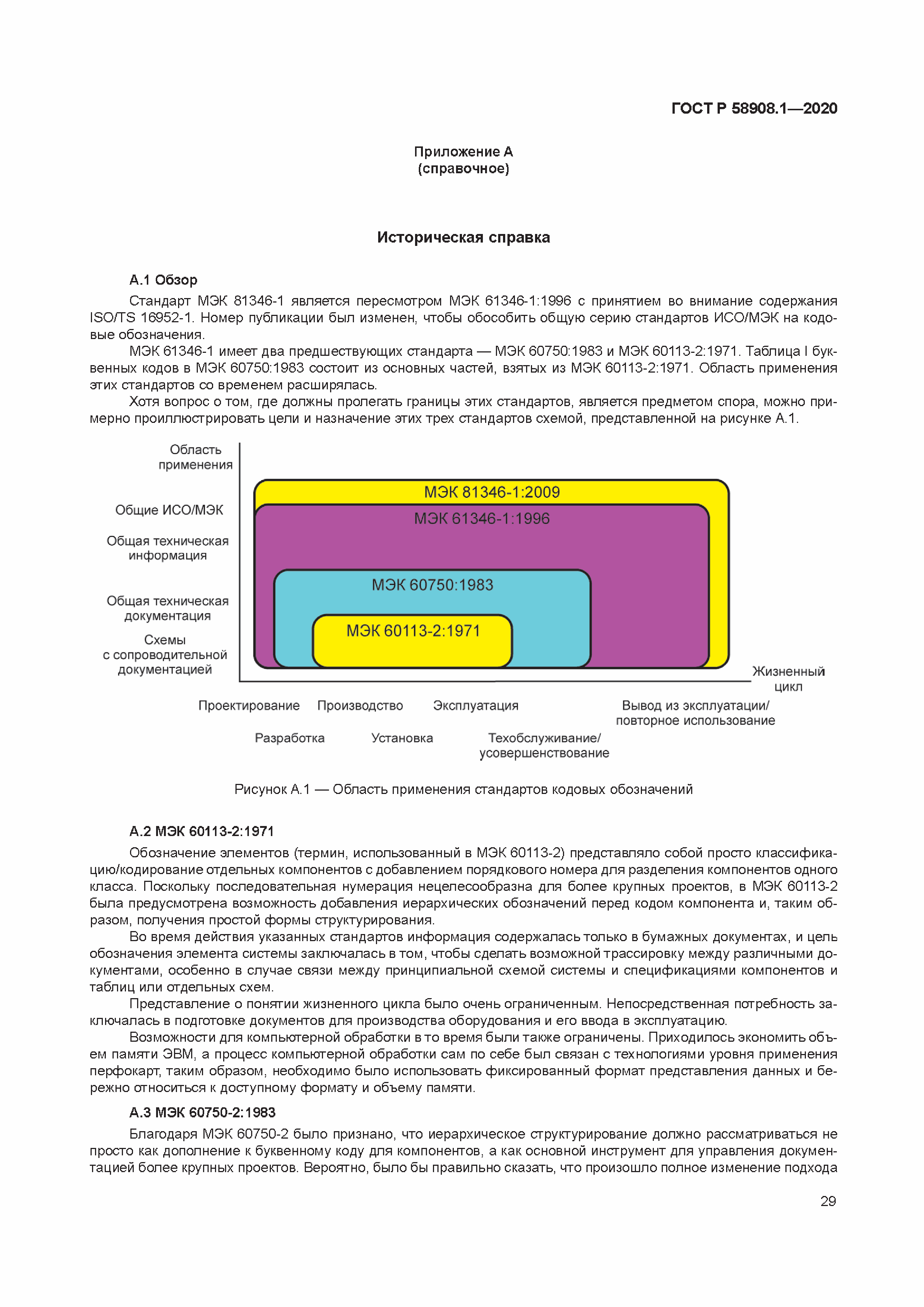 ГОСТ Р 58908.1—2020

Приложение А
(справочное)

Историческая справка

А.1 Обзор

Стандарт МЭК 81346-1 является пересмотром МЭК 61346-1:1996 с принятием во внимание содержания ISO/TS 16952-1. Номер публикации был изменен, чтобы обособить общую серию стандартов ИСО/МЭК на кодовые обозначения.

МЭК 61346-1 имеет два предшествующих стандарта — МЭК 60750:1983 и МЭК 60113-2:1971. Таблица I буквенных кодов в МЭК 60750:1983 состоит из основных частей, взятых из МЭК 60113-2:1971. Область применения этих стандартов со временем расширялась.

Хотя вопрос о том, где должны пролегать границы этих стандартов, является предметом спора, можно примерно проиллюстрировать цели и назначение этих трех стандартов схемой, представленной на рисунке А.1.

Область применения

Общие ИСО/МЭК

Общая техническая информация

Общая техническая документация

Схемы с сопроводительной документацией

МЭК 81346-1:2009

МЭК 61346-1:1996

МЭК 60750:1983

МЭК 60113-2:1971

Жизненный цикл

Проектирование Производство Эксплуатация Вывод из эксплуатации/ повторное использование

Разработка Установка Техобслуживание/ усовершенствование

Рисунок А.1 — Область применения стандартов кодовых обозначений

А.2 МЭК 60113-2:1971

Обозначение элементов (термин, использованный в МЭК 60113-2) представляло собой просто классификацию/кодирование отдельных компонентов с добавлением порядкового номера для разделения компонентов одного класса. Поскольку последовательная нумерация нецелесообразна для более крупных проектов, в МЭК 60113-2 была предусмотрена возможность добавления иерархических обозначений перед кодом компонента и, таким образом, получения простой формы структурирования.

Во время действия указанных стандартов информация содержалась только в бумажных документах, и цель обозначения элемента системы заключалась в том, чтобы сделать возможной трассировку между различными документами, особенно в случае связи между принципиальной схемой системы и спецификациями компонентов и таблиц или отдельных схем.

Представление о понятии жизненного цикла было очень ограниченным. Непосредственная потребность заключалась в подготовке документов для производства оборудования и его ввода в эксплуатацию.

Возможности для компьютерной обработки в то время были также ограничены. Приходилось экономить объем памяти ЭВМ, а процесс компьютерной обработки сам по себе был связан с технологиями уровня применения перфокарт, таким образом, необходимо было использовать фиксированный формат представления данных и бережно относиться к доступному формату и объему памяти.

А.3 МЭК 60750-2:1983

Благодаря МЭК 60750-2 было признано, что иерархическое структурирование должно рассматриваться не просто как дополнение к буквенному коду для компонентов, а как основной инструмент для управления документацией более крупных проектов. Вероятно, было бы правильно сказать, что произошло полное изменение подхода

29